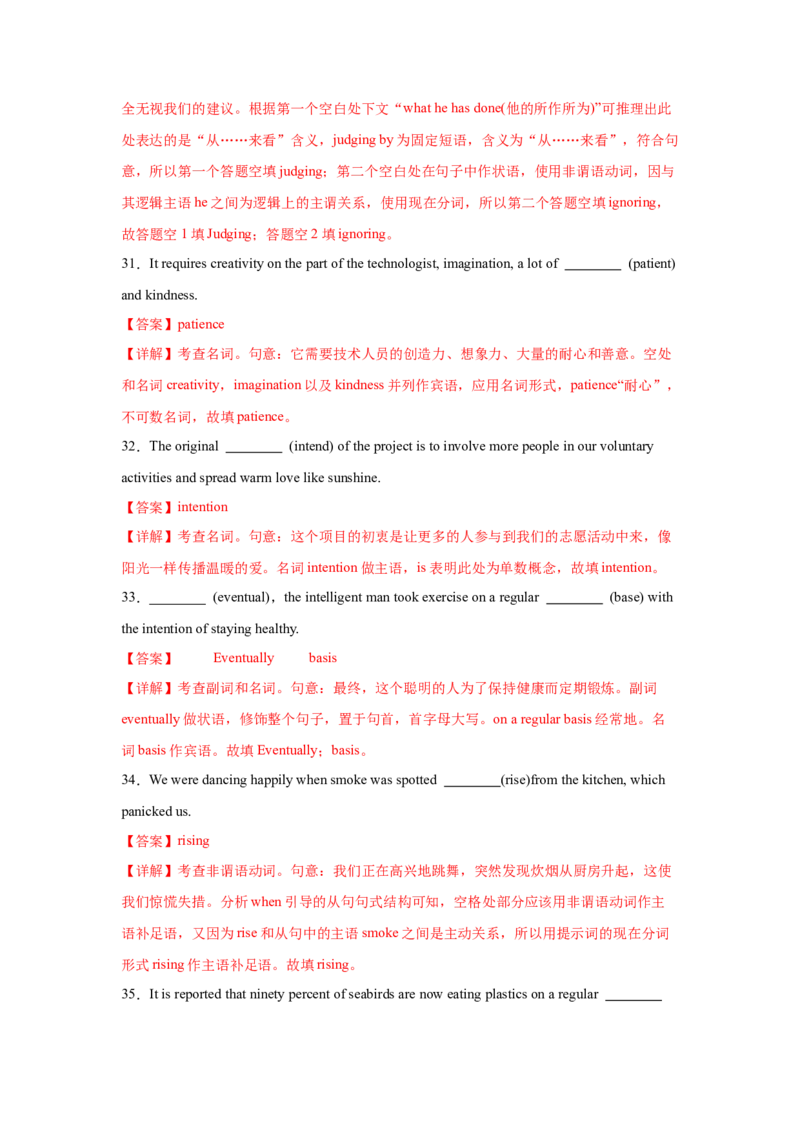 全无视我们的建议。根据第一个空白处下文“what he has done(他的所作所为)”可推理出此处表达的是“从……来看”含义，judging by 为固定短语，含义为“从……来看”，符合句意，所以第一个答题空填 judging；第二个空白处在句子中作状语，使用非谓语动词，因与其逻辑主语 he 之间为逻辑上的主谓关系，使用现在分词，所以第二个答题空填 ignoring，故答题空 1 填 Judging；答题空 2 填 ignoring。

31．It requires creativity on the part of the technologist, imagination, a lot of ________ (patient) and kindness.

【答案】patience

【详解】考查名词。句意：它需要技术人员的创造力、想象力、大量的耐心和善意。空处和名词 creativity，imagination 以及 kindness 并列作宾语，应用名词形式，patience“耐心”，不可数名词，故填 patience。

32．The original ________ (intend) of the project is to involve more people in our voluntary activities and spread warm love like sunshine.

【答案】intention

【详解】考查名词。句意：这个项目的初衷是让更多的人参与到我们的志愿活动中来，像阳光一样传播温暖的爱。名词 intention 做主语，is 表明此处为单数概念，故填 intention。

33．________ (eventual)，the intelligent man took exercise on a regular ________ (base) with the intention of staying healthy.

【答案】 Eventually basis

【详解】考查副词和名词。句意：最终，这个聪明的人为了保持健康而定期锻炼。副词 eventually 做状语，修饰整个句子，置于句首，首字母大写。on a regular basis 经常地。名词 basis 作宾语。故填 Eventually；basis。

34．We were dancing happily when smoke was spotted ________(rise)from the kitchen, which panicked us.

【答案】rising

【详解】考查非谓语动词。句意：我们正在高兴地跳舞，突然发现炊烟从厨房升起，这使我们惊慌失措。分析 when 引导的从句句式结构可知，空格处部分应该用非谓语动词作主语补足语，又因为 rise 和从句中的主语 smoke 之间是主动关系，所以用提示词的现在分词形式 rising 作主语补足语。故填 rising。

35．It is reported that ninety percent of seabirds are now eating plastics on a regular ________